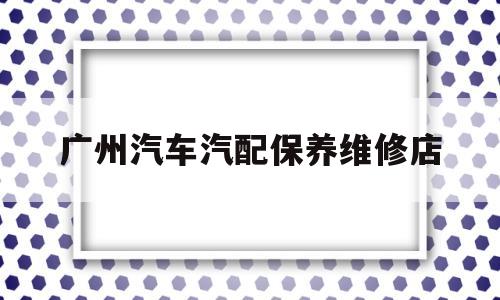 广州汽车汽配保养维修店